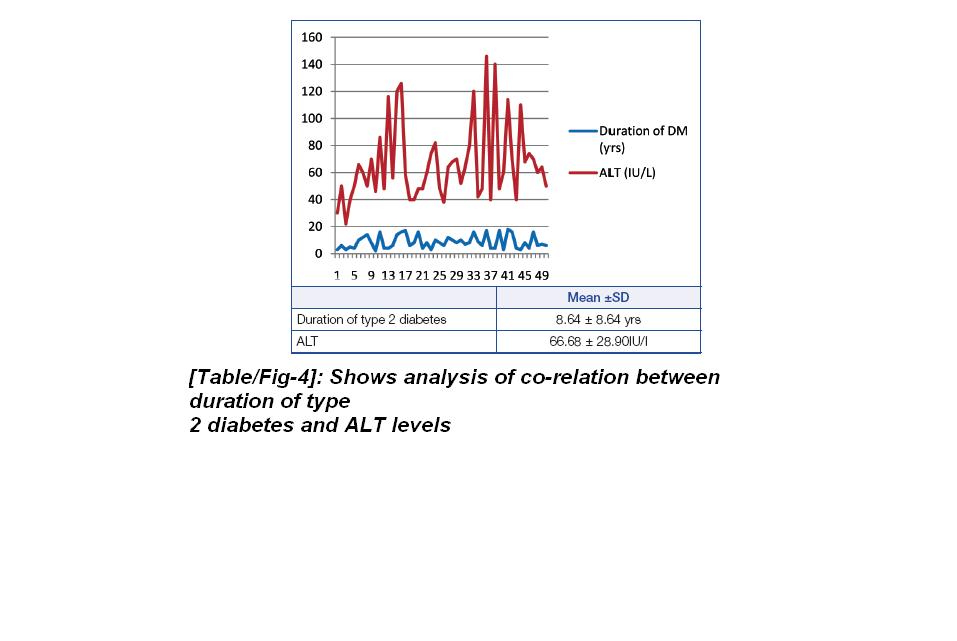 160
140
120
100
80
60
40
20
0
1 5 9 13 17 21 25 29 33 37 41 45 49

Duration of DM (yrs)
ALT (IU/L)

| | Mean ±SD |
|---|---|
| Duration of type 2 diabetes | 8.64 ± 8.64 yrs |
| ALT | 66.68 ± 28.90IU/l |

[Table/Fig-4]: Shows analysis of co-relation between duration of type
2 diabetes and ALT levels